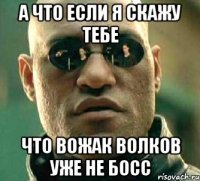 А ЧТО ЕСЛИ Я СКАЖУ ТЕБЕ

ЧТО ВОЖАК ВОЛКОВ УЖЕ НЕ БОСС

risovach.ru